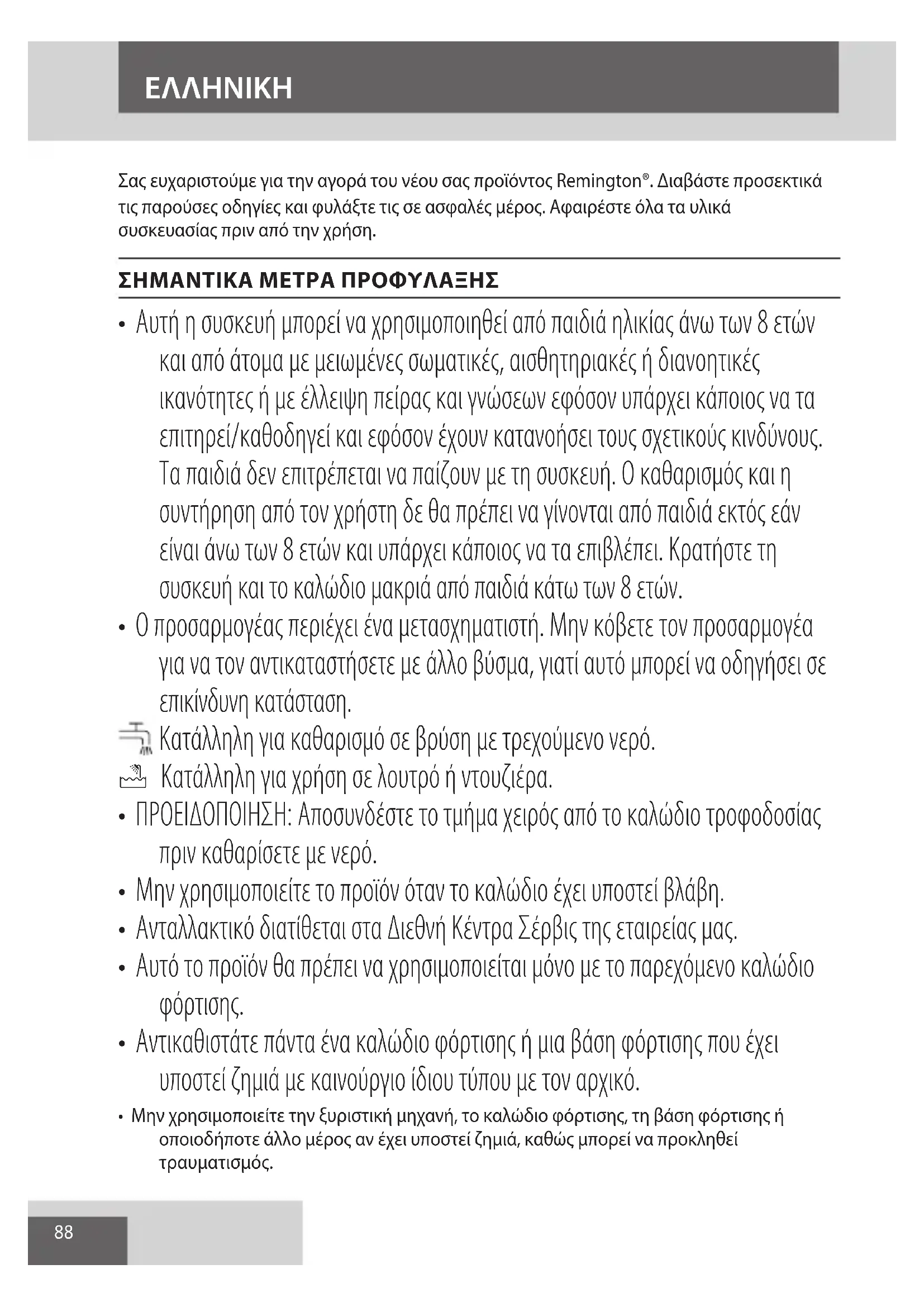 ΕΛΛΗΝΙΚΗ

Σας ευχαριστούμε για την αγορά του νέου σας προϊόντος Remington®. Διαβάστε προσεκτικά τις παρούσες οδηγίες και φυλάξτε τις σε ασφαλές μέρος. Αφαιρέστε όλα τα υλικά συσκευασίας πριν από την χρήση.

ΣΗΜΑΝΤΙΚΑ ΜΕΤΡΑ ΠΡΟΦΥΛΑΞΗΣ

• Αυτή η συσκευή μπορεί να χρησιμοποιηθεί από παιδιά ηλικίας άνω των 8 ετών και από άτομα με μειωμένες σωματικές, αισθητηριακές ή διανοητικές ικανότητες ή με έλλειψη πείρας και γνώσεων εφόσον υπάρχει κάποιος να τα επιτηρεί/καθοδηγεί και εφόσον έχουν κατανοήσει τους σχετικούς κινδύνους. Τα παιδιά δεν επιτρέπεται να παίζουν με τη συσκευή. Ο καθαρισμός και η συντήρηση από τον χρήστη δε θα πρέπει να γίνονται από παιδιά εκτός εάν είναι άνω των 8 ετών και υπάρχει κάποιος να τα επιβλέπει. Κρατήστε τη συσκευή και το καλώδιο μακριά από παιδιά κάτω των 8 ετών.
• Ο προσαρμογέας περιέχει ένα μετασχηματιστή. Μην κόβετε τον προσαρμογέα για να τον αντικαταστήσετε με άλλο βύσμα, γιατί αυτό μπορεί να οδηγήσει σε επικίνδυνη κατάσταση.
Κατάλληλη για καθαρισμό σε βρύση με τρεχούμενο νερό.
Κατάλληλη για χρήση σε λουτρό ή ντουζιέρα.
• ΠΡΟΕΙΔΟΠΟΙΗΣΗ: Αποσυνδέστε το τμήμα χειρός από το καλώδιο τροφοδοσίας πριν καθαρίσετε με νερό.
• Μην χρησιμοποιείτε το προϊόν όταν το καλώδιο έχει υποστεί βλάβη.
• Ανταλλακτικό διατίθεται στα Διεθνή Κέντρα Σέρβις της εταιρείας μας.
• Αυτό το προϊόν θα πρέπει να χρησιμοποιείται μόνο με το παρεχόμενο καλώδιο φόρτισης.
• Αντικαθιστάτε πάντα ένα καλώδιο φόρτισης ή μια βάση φόρτισης που έχει υποστεί ζημιά με καινούργιο ίδιου τύπου με τον αρχικό.
• Μην χρησιμοποιείτε την ξυριστική μηχανή, το καλώδιο φόρτισης, τη βάση φόρτισης ή οποιοδήποτε άλλο μέρος αν έχει υποστεί ζημιά, καθώς μπορεί να προκληθεί τραυματισμός.

88